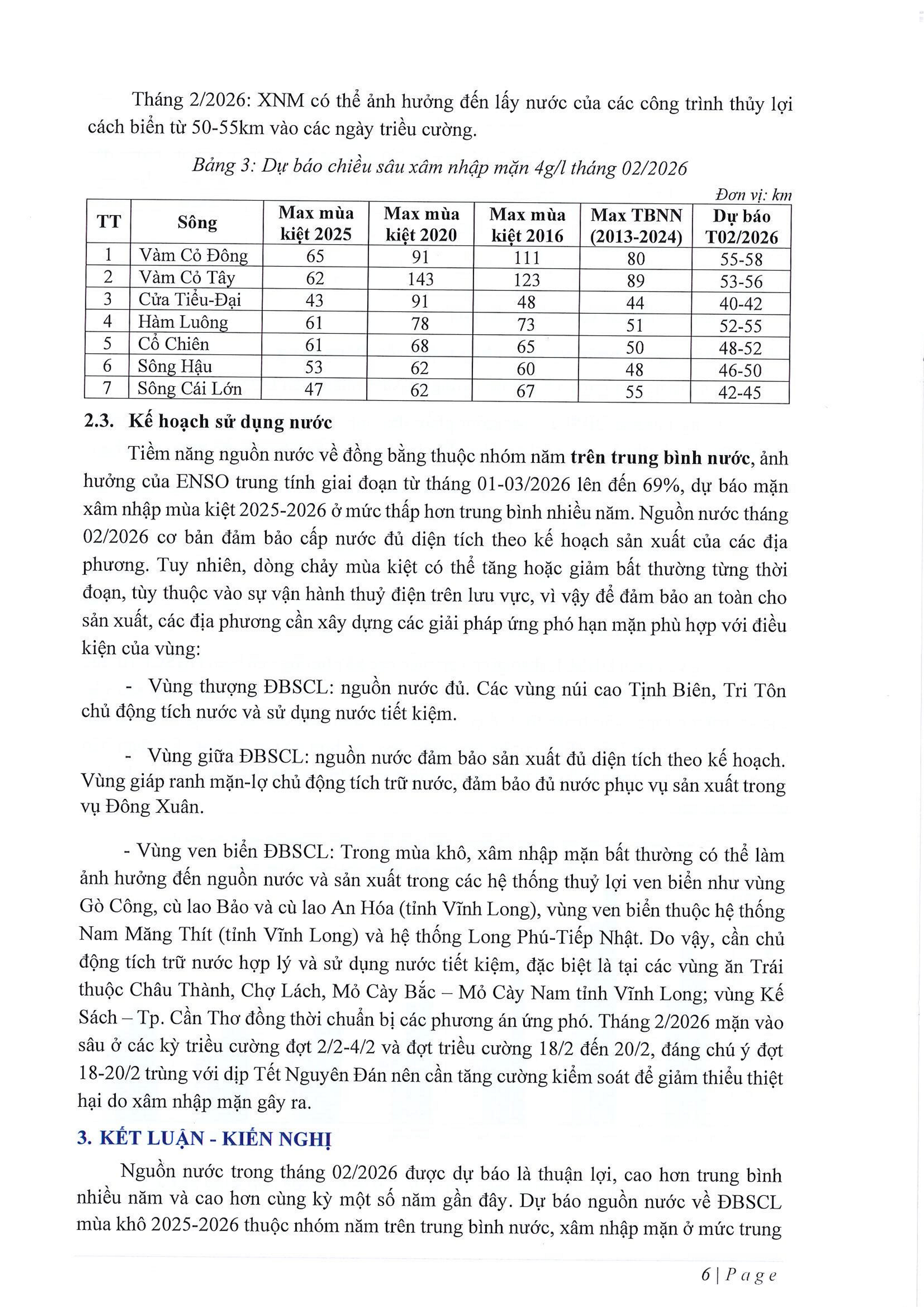 Tháng 2/2026: XNM có thể ảnh hưởng đến lấy nước của các công trình thủy lợi cách biển từ 50-55km vào các ngày triều cường.

Bảng 3: Dự báo chiều sâu xâm nhập mặn 4g/l tháng 02/2026

Đơn vị: km

| TT | Sông | Max mùa kiệt 2025 | Max mùa kiệt 2020 | Max mùa kiệt 2016 | Max TBNN (2013-2024) | Dự báo T02/2026 |
|---|---|---|---|---|---|---|
| 1 | Vàm Cỏ Đông | 65 | 91 | 111 | 80 | 55-58 |
| 2 | Vàm Cỏ Tây | 62 | 143 | 123 | 89 | 53-56 |
| 3 | Cửa Tiểu-Đại | 43 | 91 | 48 | 44 | 40-42 |
| 4 | Hàm Luông | 61 | 78 | 73 | 51 | 52-55 |
| 5 | Cổ Chiên | 61 | 68 | 65 | 50 | 48-52 |
| 6 | Sông Hậu | 53 | 62 | 60 | 48 | 46-50 |
| 7 | Sông Cái Lớn | 47 | 62 | 67 | 55 | 42-45 |

2.3. Kế hoạch sử dụng nước

Tiềm năng nguồn nước về đồng bằng thuộc nhóm năm trên trung bình nước, ảnh hưởng của ENSO trung tính giai đoạn từ tháng 01-03/2026 lên đến 69%, dự báo mặn xâm nhập mùa kiệt 2025-2026 ở mức thấp hơn trung bình nhiều năm. Nguồn nước tháng 02/2026 cơ bản đảm bảo cấp nước đủ diện tích theo kế hoạch sản xuất của các địa phương. Tuy nhiên, dòng chảy mùa kiệt có thể tăng hoặc giảm bất thường từng thời đoạn, tùy thuộc vào sự vận hành thuỷ điện trên lưu vực, vì vậy để đảm bảo an toàn cho sản xuất, các địa phương cần xây dựng các giải pháp ứng phó hạn mặn phù hợp với điều kiện của vùng:

- Vùng thượng ĐBSCL: nguồn nước đủ. Các vùng núi cao Tịnh Biên, Tri Tôn chủ động tích nước và sử dụng nước tiết kiệm.

- Vùng giữa ĐBSCL: nguồn nước đảm bảo sản xuất đủ diện tích theo kế hoạch. Vùng giáp ranh mặn-lợ chủ động tích trữ nước, đảm bảo đủ nước phục vụ sản xuất trong vụ Đông Xuân.

- Vùng ven biển ĐBSCL: Trong mùa khô, xâm nhập mặn bất thường có thể làm ảnh hưởng đến nguồn nước và sản xuất trong các hệ thống thuỷ lợi ven biển như vùng Gò Công, cù lao Bảo và cù lao An Hóa (tỉnh Vĩnh Long), vùng ven biển thuộc hệ thống Nam Măng Thít (tỉnh Vĩnh Long) và hệ thống Long Phú-Tiếp Nhật. Do vậy, cần chủ động tích trữ nước hợp lý và sử dụng nước tiết kiệm, đặc biệt là tại các vùng ăn Trái thuộc Châu Thành, Chợ Lách, Mỏ Cày Bắc – Mỏ Cày Nam tỉnh Vĩnh Long; vùng Kế Sách – Tp. Cần Thơ đồng thời chuẩn bị các phương án ứng phó. Tháng 2/2026 mặn vào sâu ở các kỳ triều cường đợt 2/2-4/2 và đợt triều cường 18/2 đến 20/2, đáng chú ý đợt 18-20/2 trùng với dịp Tết Nguyên Đán nên cần tăng cường kiểm soát để giảm thiểu thiệt hại do xâm nhập mặn gây ra.

3. KẾT LUẬN - KIẾN NGHỊ

Nguồn nước trong tháng 02/2026 được dự báo là thuận lợi, cao hơn trung bình nhiều năm và cao hơn cùng kỳ một số năm gần đây. Dự báo nguồn nước về ĐBSCL mùa khô 2025-2026 thuộc nhóm năm trên trung bình nước, xâm nhập mặn ở mức trung

6 | Page